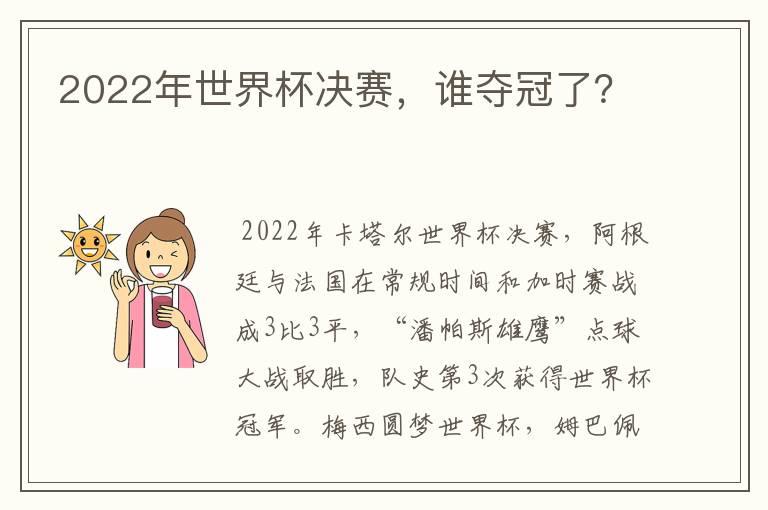 2022年世界杯决赛，谁夺冠了？

2022年卡塔尔世界杯决赛，阿根廷与法国在常规时间和加时赛战成3比3平，“潘帕斯雄鹰”点球大战取胜，队史第3次获得世界杯冠军。梅西圆梦世界杯，姆巴佩